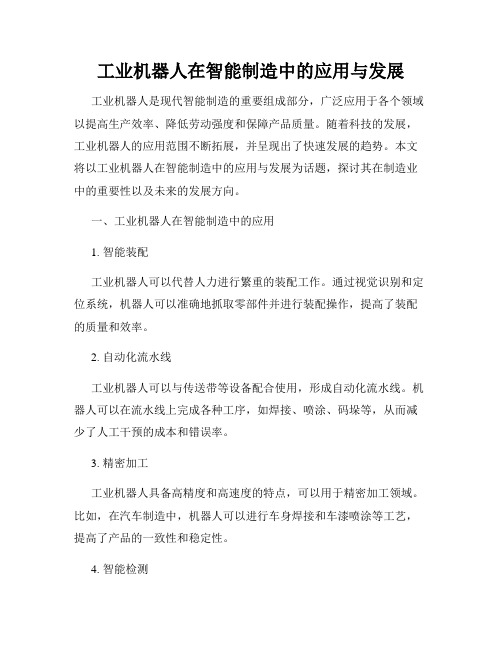 工业机器人在智能制造中的应用与发展

工业机器人是现代智能制造的重要组成部分，广泛应用于各个领域以提高生产效率、降低劳动强度和保障产品质量。随着科技的发展，工业机器人的应用范围不断拓展，并呈现出了快速发展的趋势。本文将以工业机器人在智能制造中的应用与发展为话题，探讨其在制造业中的重要性以及未来的发展方向。

一、工业机器人在智能制造中的应用

1. 智能装配

工业机器人可以代替人力进行繁重的装配工作。通过视觉识别和定位系统，机器人可以准确地抓取零部件并进行装配操作，提高了装配的质量和效率。

2. 自动化流水线

工业机器人可以与传送带等设备配合使用，形成自动化流水线。机器人可以在流水线上完成各种工序，如焊接、喷涂、码垛等，从而减少了人工干预的成本和错误率。

3. 精密加工

工业机器人具备高精度和高速度的特点，可以用于精密加工领域。比如，在汽车制造中，机器人可以进行车身焊接和车漆喷涂等工艺，提高了产品的一致性和稳定性。

4. 智能检测